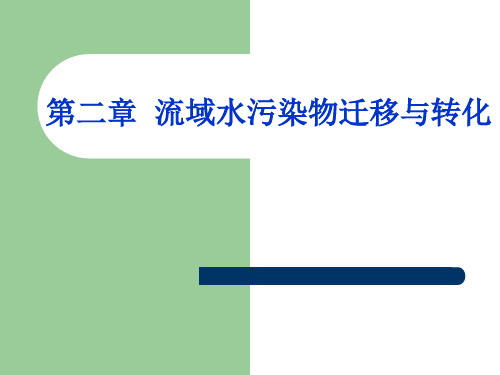 第二章 流域水污染物迁移与转化